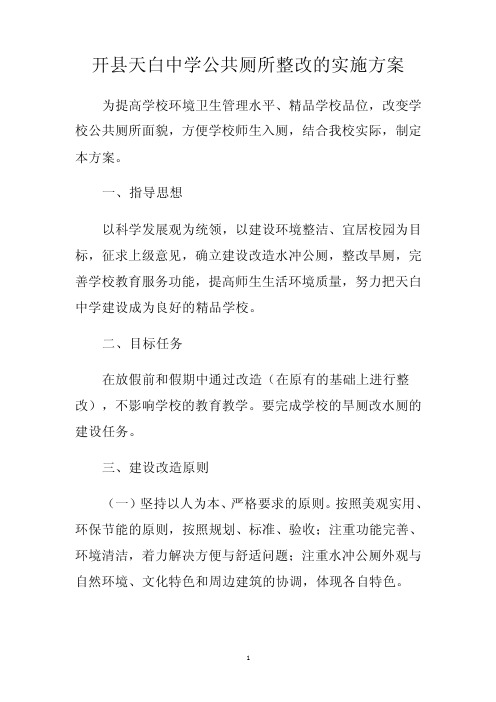 开县天白中学公共厕所整改的实施方案

为提高学校环境卫生管理水平、精品学校品位，改变学校公共厕所面貌，方便学校师生入厕，结合我校实际，制定本方案。

一、指导思想

以科学发展观为统领，以建设环境整洁、宜居校园为目标，征求上级意见，确立建设改造水冲公厕，整改旱厕，完善学校教育服务功能，提高师生生活环境质量，努力把天白中学建设成为良好的精品学校。

二、目标任务

在放假前和假期中通过改造（在原有的基础上进行整改），不影响学校的教育教学。要完成学校的旱厕改水厕的建设任务。

三、建设改造原则

（一）坚持以人为本、严格要求的原则。按照美观实用、环保节能的原则，按照规划、标准、验收；注重功能完善、环境清洁，着力解决方便与舒适问题；注重水冲公厕外观与自然环境、文化特色和周边建筑的协调，体现各自特色。

1